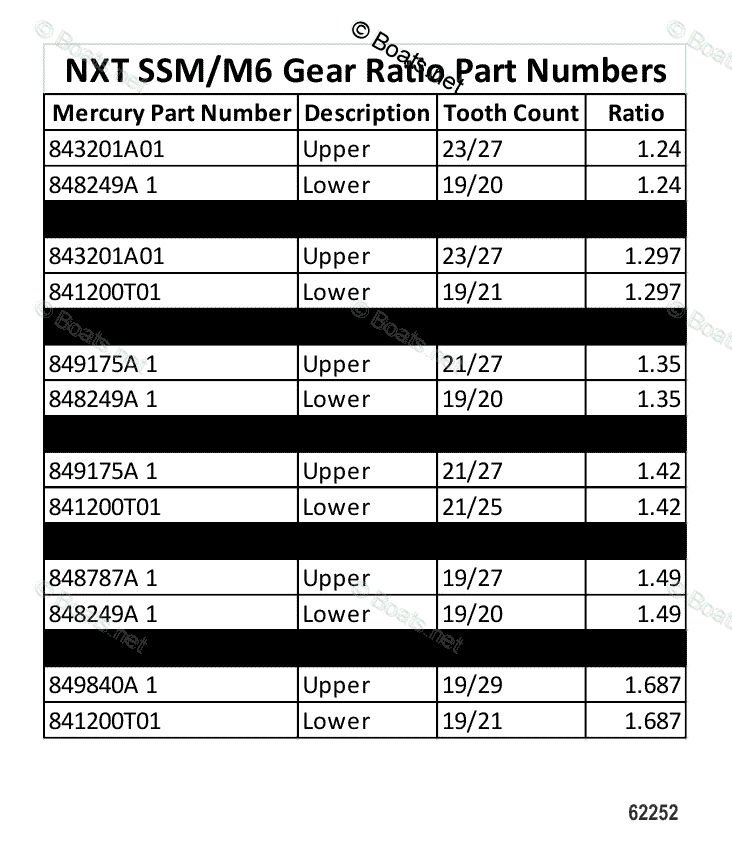 © Boats.net

NXT SSM/M6 Gear Ratio Part Numbers

| Mercury Part Number | Description | Tooth Count | Ratio |
|---|---|---|---|
| 843201A01 | Upper | 23/27 | 1.24 |
| 848249A 1 | Lower | 19/20 | 1.24 |
| | | | |
| 843201A01 | Upper | 23/27 | 1.297 |
| 841200T01 | Lower | 19/21 | 1.297 |
| | | | |
| 849175A 1 | Upper | 21/27 | 1.35 |
| 848249A 1 | Lower | 19/20 | 1.35 |
| | | | |
| 849175A 1 | Upper | 21/27 | 1.42 |
| 841200T01 | Lower | 21/25 | 1.42 |
| | | | |
| 848787A 1 | Upper | 19/27 | 1.49 |
| 848249A 1 | Lower | 19/20 | 1.49 |
| | | | |
| 849840A 1 | Upper | 19/29 | 1.687 |
| 841200T01 | Lower | 19/21 | 1.687 |

62252